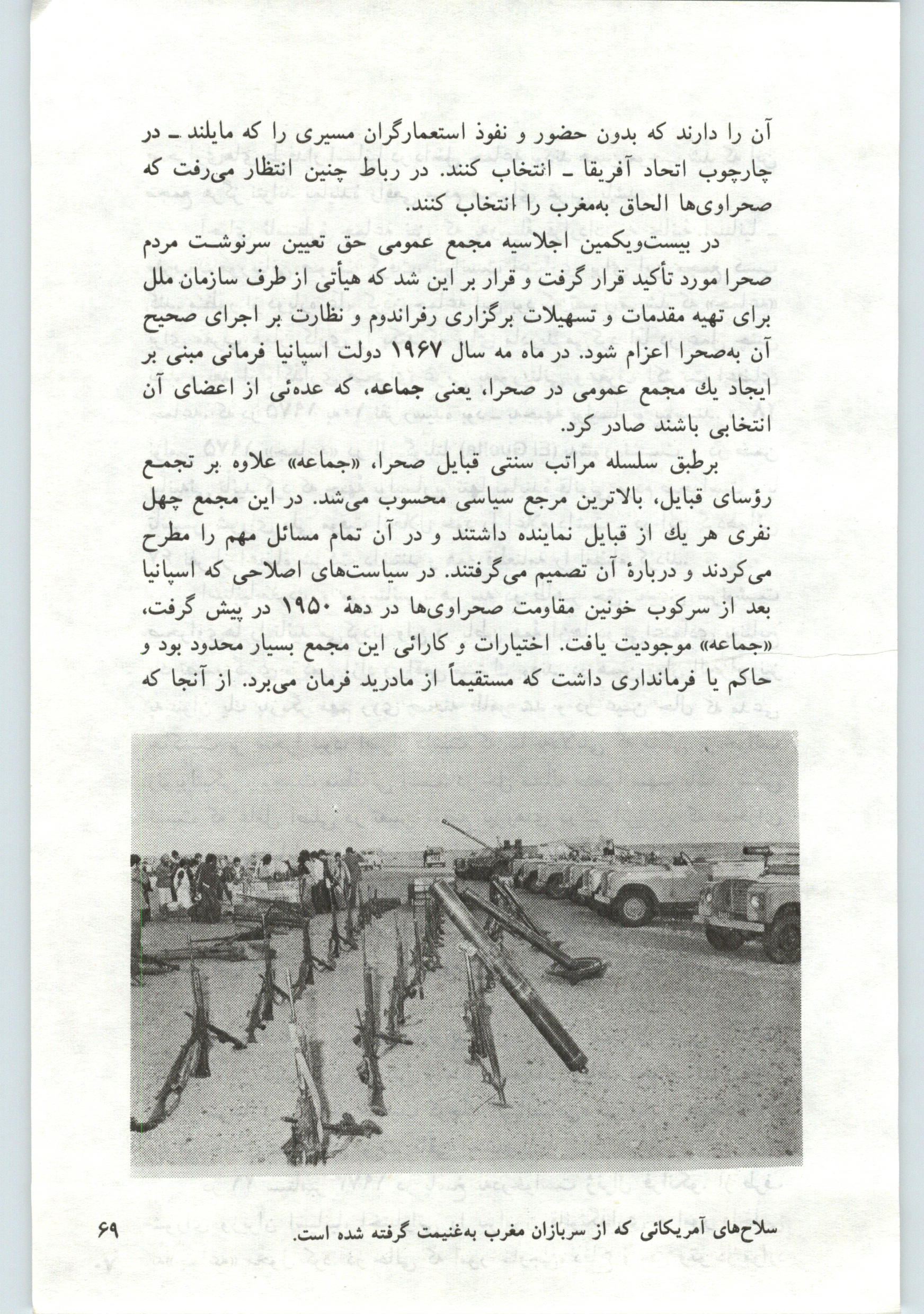 آن را دارند که بدون حضور و نفوذ استعمارگران مسیری را که مایلند ـ در چارچوب اتحاد آفریقا ـ انتخاب کنند. در رباط چنین انتظار می‌رفت که صحراوی‌ها الحاق به‌مغرب را انتخاب کنند.

در بیست‌ویکمین اجلاسیه مجمع عمومی حق تعیین سرنوشت مردم صحرا مورد تأکید قرار گرفت و قرار بر این شد که هیأتی از طرف سازمان ملل برای تهیه مقدمات و تسهیلات برگزاری رفراندوم و نظارت بر اجرای صحیح آن به‌صحرا اعزام شود. در ماه مه سال ۱۹۶۷ دولت اسپانیا فرمانی مبنی بر ایجاد یك مجمع عمومی در صحرا، یعنی جماعه، که عده‌ئی از اعضای آن انتخابی باشند صادر کرد.

برطبق سلسله مراتب سنتی قبایل صحرا، «جماعه» علاوه بر تجمع رؤسای قبایل، بالاترین مرجع سیاسی محسوب می‌شد. در این مجمع چهل نفری هر یك از قبایل نماینده داشتند و در آن تمام مسائل مهم را مطرح می‌کردند و دربارهٔ آن تصمیم می‌گرفتند. در سیاست‌های اصلاحی که اسپانیا بعد از سرکوب خونین مقاومت صحراوی‌ها در دههٔ ۱۹۵۰ در پیش گرفت، «جماعه» موجودیت یافت. اختیارات و کارائی این مجمع بسیار محدود بود و حاکم یا فرمانداری داشت که مستقیماً از مادرید فرمان می‌برد. از آنجا که

سلاح‌های آمریکائی که از سربازان مغرب به‌غنیمت گرفته شده است.

۶۹